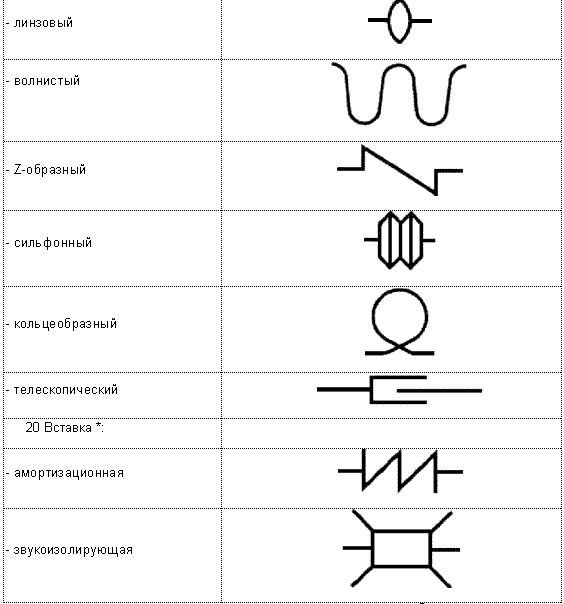 | | |
|---|---|
| - линзовый | |
| - волнистый | |
| - Z-образный | |
| - сильфонный | |
| - кольцеобразный | |
| - телескопический | |
| 20 Вставка *: | |
| - амортизационная | |
| - звукоизолирующая | |